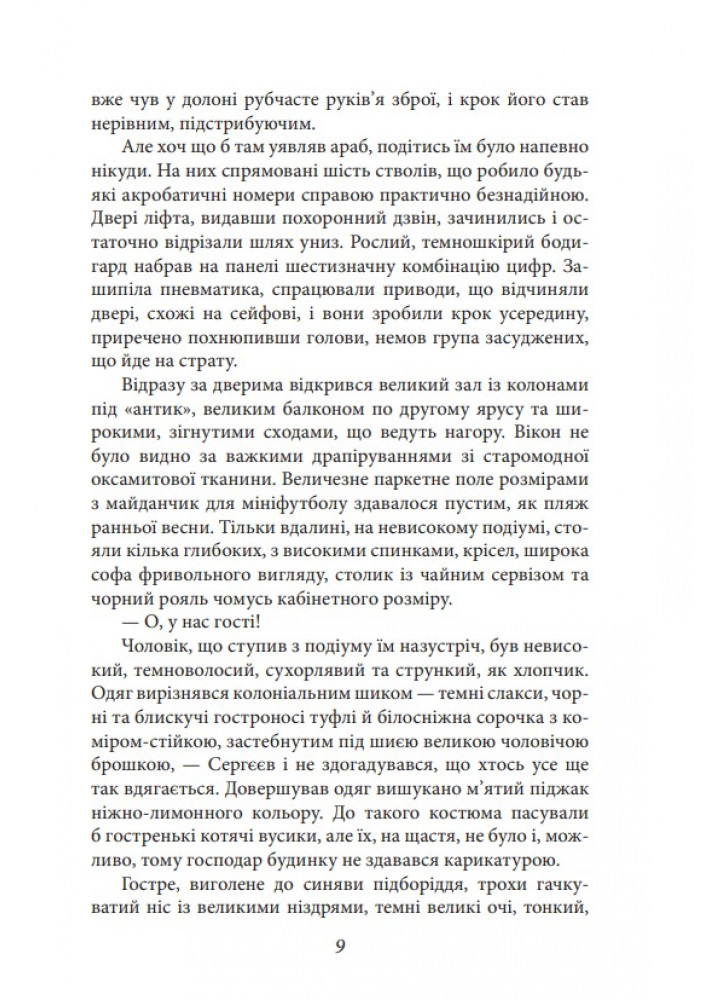 вже чув у долоні рубчасте руків'я зброї, і крок його став нерівним, підстрибуючим.

Але хоч що б там уявляв араб, подітись їм було напевно нікуди. На них спрямовані шість стволів, що робило будь-які акробатичні номери справою практично безнадійною. Двері ліфта, видавши похоронний дзвін, зачинились і остаточно відрізали шлях униз. Рослий, темношкірий бодигард набрав на панелі шестизначну комбінацію цифр. Зашипіла пневматика, спрацювали приводи, що відчиняли двері, схожі на сейфові, і вони зробили крок усередину, приречено похнюпивши голови, немов група засуджених, що йде на страту.

Відразу за дверима відкрився великий зал із колонами під «антик», великим балконом по другому ярусу та широкими, зігнутими сходами, що ведуть нагору. Вікон не було видно за важкими драпіруваннями зі старомодної оксамитової тканини. Величезне паркетне поле розмірами з майданчик для мініфутболу здавалося пустим, як пляж ранньої весни. Тільки вдалині, на невисокому подіумі, стояли кілька глибоких, з високими спинками, крісел, широка софа фривольного вигляду, столик із чайним сервізом та чорний рояль чомусь кабінетного розміру.

— О, у нас гості!

Чоловік, що ступив з подіуму їм назустріч, був невисокий, темноволосий, сухорлявий та стрункий, як хлопчик. Одяг вирізнявся колоніальним шиком — темні слакси, чорні та блискучі гостроносі туфлі й білосніжна сорочка з коміром-стійкою, застебнутим під шиєю великою чоловічою брошкою, — Сергєєв і не здогадувався, що хтось усе ще так вдягається. Довершував одяг вишукано м'ятий піджак ніжно-лимонного кольору. До такого костюма пасували б гостренькі котячі вусики, але їх, на щастя, не було і, можливо, тому господар будинку не здавався карикатурою.

Гостре, виголене до синяви підборіддя, трохи гачкуватий ніс із великими ніздрями, темні великі очі, тонкий,

9